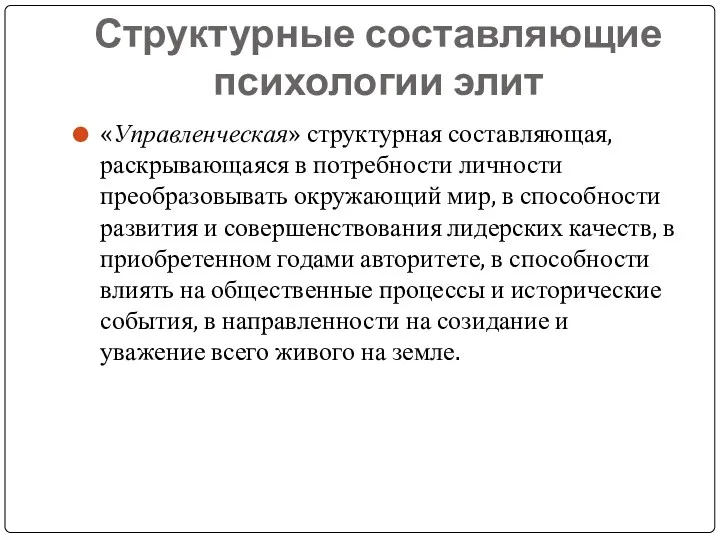 Структурные составляющие психологии элит

«Управленческая» структурная составляющая, раскрывающаяся в потребности личности преобразовывать окружающий мир, в способности развития и совершенствования лидерских качеств, в приобретенном годами авторитете, в способности влиять на общественные процессы и исторические события, в направленности на созидание и уважение всего живого на земле.